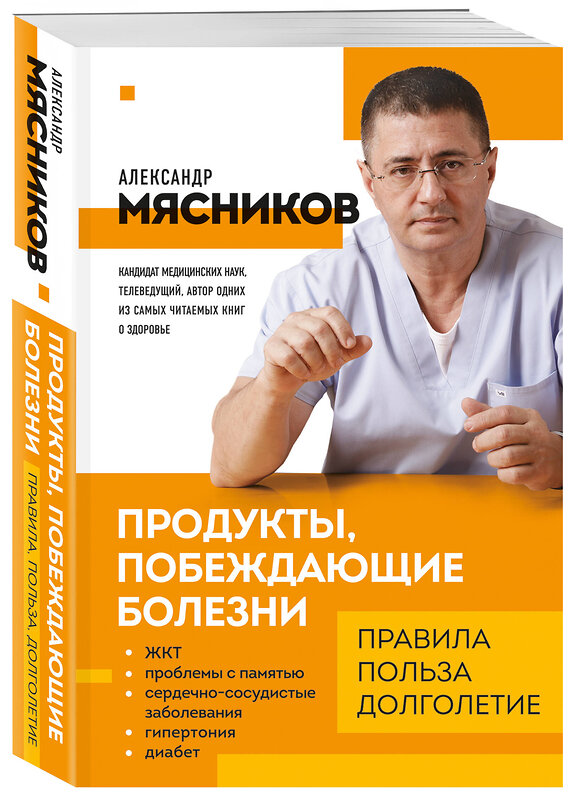 АЛЕКСАНДР
МЯСНИКОВ

ПРОДУКТЫ, ПОБЕЖДАЮЩИЕ БОЛЕЗНИ

ПРАВИЛА, ПОЛЬЗА, ДОЛГОЛЕТИЕ

АЛЕКСАНДР
МЯСНИКОВ

КАНДИДАТ МЕДИЦИНСКИХ НАУК, ТЕЛЕВЕДУЩИЙ, АВТОР ОДНИХ ИЗ САМЫХ ЧИТАЕМЫХ КНИГ О ЗДОРОВЬЕ

ПРОДУКТЫ, ПОБЕЖДАЮЩИЕ БОЛЕЗНИ

• ЖКТ
• проблемы с памятью
• сердечно-сосудистые заболевания
• гипертония
• диабет

ПРАВИЛА
ПОЛЬЗА
ДОЛГОЛЕТИЕ